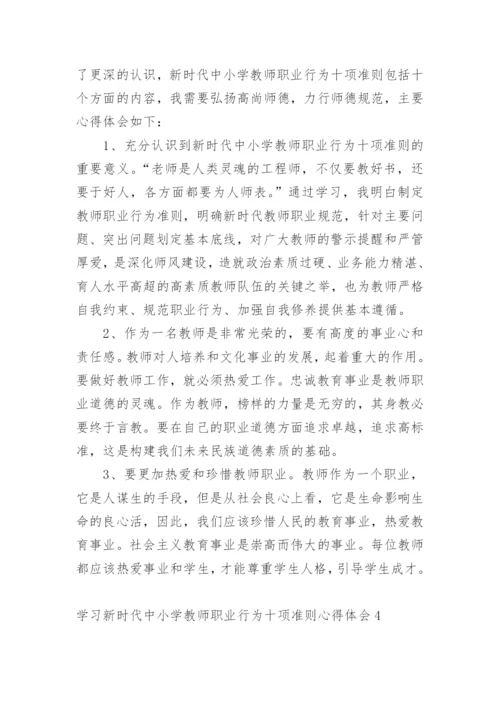 了更深的认识，新时代中小学教师职业行为十项准则包括十个方面的内容，我需要弘扬高尚师德，力行师德规范，主要心得体会如下：

1、充分认识到新时代中小学教师职业行为十项准则的重要意义。“老师是人类灵魂的工程师，不仅要教好书，还要于好人，各方面都要为人师表。”通过学习，我明白制定教师职业行为准则，明确新时代教师职业规范，针对主要问题、突出问题划定基本底线，对广大教师的警示提醒和严管厚爱，是深化师风建设，造就政治素质过硬、业务能力精湛、育人水平高超的高素质教师队伍的关键之举，也为教师严格自我约束、规范职业行为、加强自我修养提供基本遵循。

2、作为一名教师是非常光荣的，要有高度的事业心和责任感。教师对人培养和文化事业的发展，起着重大的作用。要做好教师工作，就必须热爱工作。忠诚教育事业是教师职业道德的灵魂。作为教师，榜样的力量是无穷的，其身教必要终于言教。要在自己的职业道德方面追求卓越，追求高标准，这是构建我们未来民族道德素质的基础。

3、要更加热爱和珍惜教师职业。教师作为一个职业，它是人谋生的手段，但是从社会良心上看，它是生命影响生命的良心活，因此，我们应该珍惜人民的教育事业，热爱教育事业。社会主义教育事业是崇高而伟大的事业。每位教师都应该热爱事业和学生，才能尊重学生人格，引导学生成才。

学习新时代中小学教师职业行为十项准则心得体会4